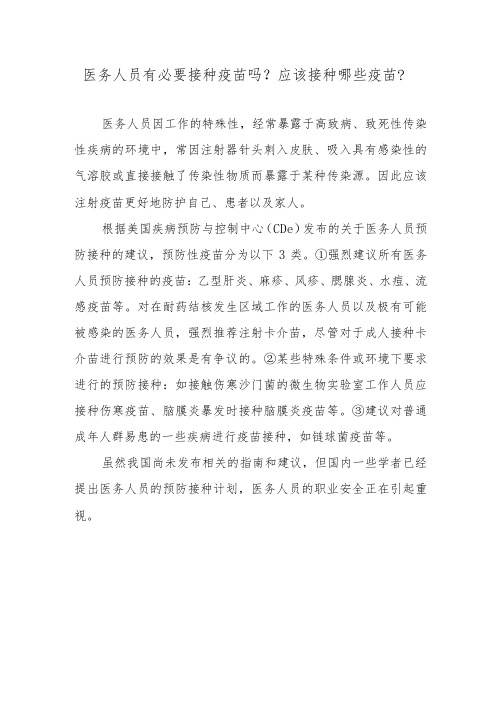 医务人员有必要接种疫苗吗？应该接种哪些疫苗？

医务人员因工作的特殊性，经常暴露于高致病、致死性传染性疾病的环境中，常因注射器针头刺入皮肤、吸入具有感染性的气溶胶或直接接触了传染性物质而暴露于某种传染源。因此应该注射疫苗更好地防护自己、患者以及家人。

根据美国疾病预防与控制中心（CDe）发布的关于医务人员预防接种的建议，预防性疫苗分为以下 3 类。①强烈建议所有医务人员预防接种的疫苗：乙型肝炎、麻疹、风疹、腮腺炎、水痘、流感疫苗等。对在耐药结核发生区域工作的医务人员以及极有可能被感染的医务人员，强烈推荐注射卡介苗，尽管对于成人接种卡介苗进行预防的效果是有争议的。②某些特殊条件或环境下要求进行的预防接种：如接触伤寒沙门菌的微生物实验室工作人员应接种伤寒疫苗、脑膜炎暴发时接种脑膜炎疫苗等。③建议对普通成年人群易患的一些疾病进行疫苗接种，如链球菌疫苗等。

虽然我国尚未发布相关的指南和建议，但国内一些学者已经提出医务人员的预防接种计划，医务人员的职业安全正在引起重视。